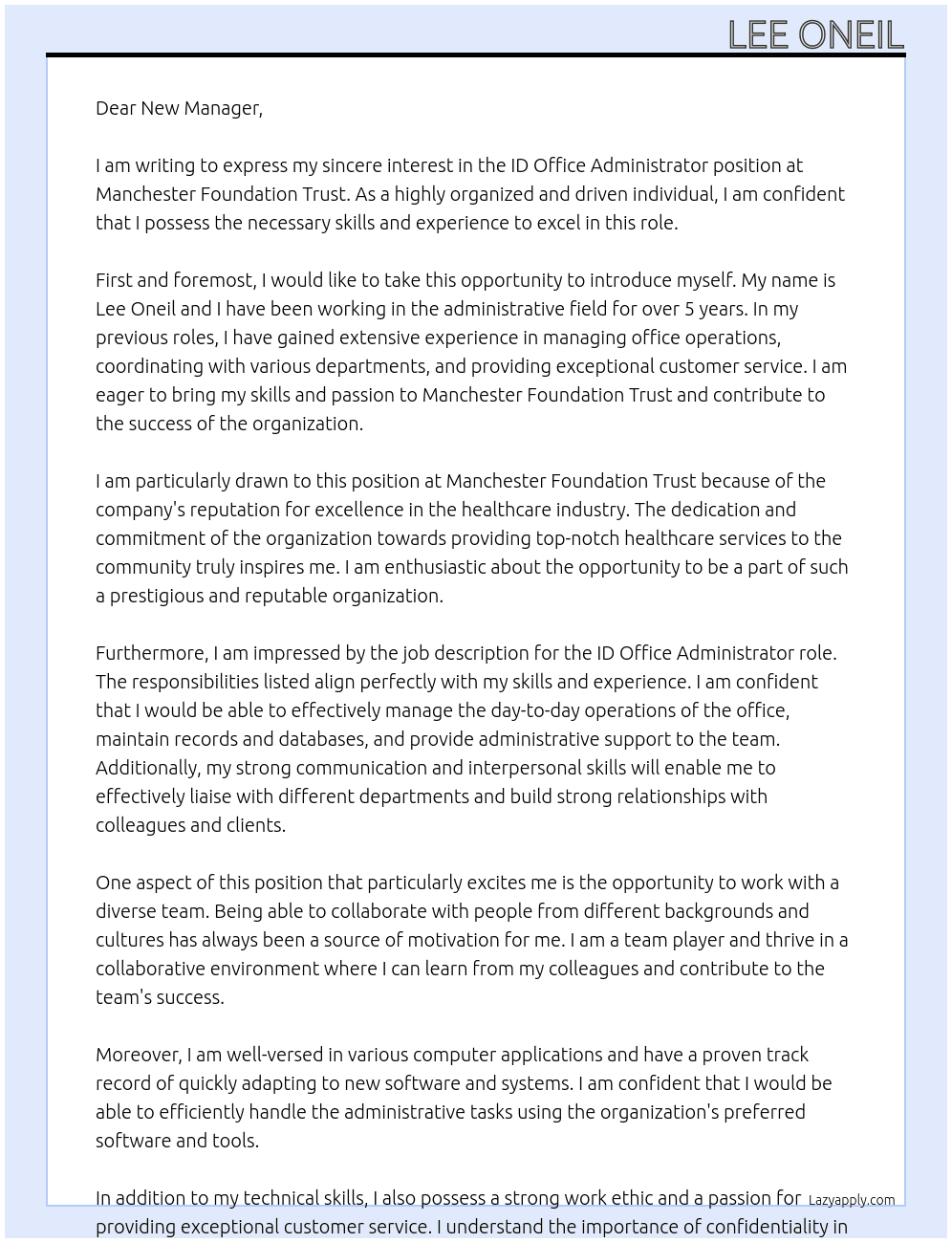 LEE ONEIL

Dear New Manager,

I am writing to express my sincere interest in the ID Office Administrator position at Manchester Foundation Trust. As a highly organized and driven individual, I am confident that I possess the necessary skills and experience to excel in this role.

First and foremost, I would like to take this opportunity to introduce myself. My name is Lee Oneil and I have been working in the administrative field for over 5 years. In my previous roles, I have gained extensive experience in managing office operations, coordinating with various departments, and providing exceptional customer service. I am eager to bring my skills and passion to Manchester Foundation Trust and contribute to the success of the organization.

I am particularly drawn to this position at Manchester Foundation Trust because of the company's reputation for excellence in the healthcare industry. The dedication and commitment of the organization towards providing top-notch healthcare services to the community truly inspires me. I am enthusiastic about the opportunity to be a part of such a prestigious and reputable organization.

Furthermore, I am impressed by the job description for the ID Office Administrator role. The responsibilities listed align perfectly with my skills and experience. I am confident that I would be able to effectively manage the day-to-day operations of the office, maintain records and databases, and provide administrative support to the team. Additionally, my strong communication and interpersonal skills will enable me to effectively liaise with different departments and build strong relationships with colleagues and clients.

One aspect of this position that particularly excites me is the opportunity to work with a diverse team. Being able to collaborate with people from different backgrounds and cultures has always been a source of motivation for me. I am a team player and thrive in a collaborative environment where I can learn from my colleagues and contribute to the team's success.

Moreover, I am well-versed in various computer applications and have a proven track record of quickly adapting to new software and systems. I am confident that I would be able to efficiently handle the administrative tasks using the organization's preferred software and tools.

In addition to my technical skills, I also possess a strong work ethic and a passion for providing exceptional customer service. I understand the importance of confidentiality in

Lazyapply.com